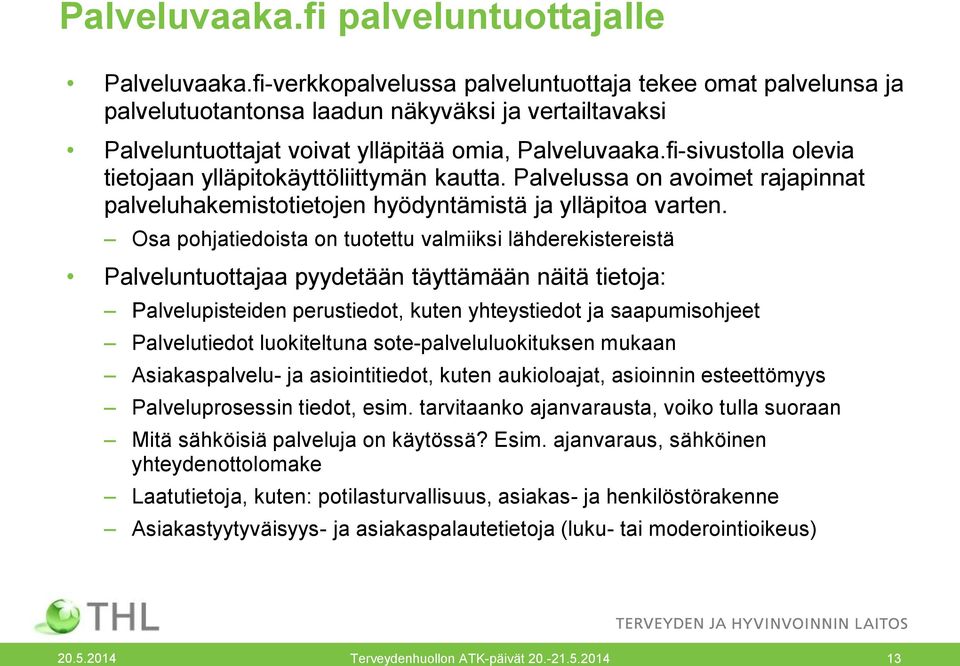 Palveluvaaka.fi palveluntuottajalle

• Palveluvaaka.fi-verkkopalvelussa palveluntuottaja tekee omat palvelunsa ja palvelutuotantonsa laadun näkyväksi ja vertailtavaksi

• Palveluntuottajat voivat ylläpitää omia, Palveluvaaka.fi-sivustolla olevia tietojaan ylläpitokäyttöliittymän kautta. Palvelussa on avoimet rajapinnat palveluhakemistotietojen hyödyntämistä ja ylläpitoa varten.

– Osa pohjatiedoista on tuotettu valmiiksi lähderekistereistä

• Palveluntuottajaa pyydetään täyttämään näitä tietoja:

– Palvelupisteiden perustiedot, kuten yhteystiedot ja saapumisohjeet

– Palvelutiedot luokiteltuna sote-palveluluokituksen mukaan

– Asiakaspalvelu- ja asiointitiedot, kuten aukioloajat, asioinnin esteettömyys

– Palveluprosessin tiedot, esim. tarvitaanko ajanvarausta, voiko tulla suoraan

– Mitä sähköisiä palveluja on käytössä? Esim. ajanvaraus, sähköinen yhteydenottolomake

– Laatutietoja, kuten: potilasturvallisuus, asiakas- ja henkilöstörakenne

– Asiakastyytyväisyys- ja asiakaspalautetietoja (luku- tai moderointioikeus)

THL

TERVEYDEN JA HYVINVOINNIN LAITOS

20.5.2014 Terveydenhuollon ATK-päivät 20.-21.5.2014 13